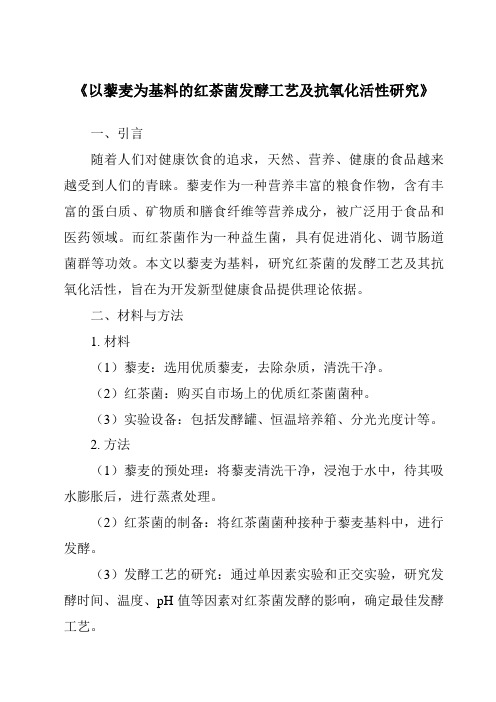 《以藜麦为基料的红茶菌发酵工艺及抗氧化活性研究》

一、引言

随着人们对健康饮食的追求，天然、营养、健康的食品越来越受到人们的青睐。藜麦作为一种营养丰富的粮食作物，含有丰富的蛋白质、矿物质和膳食纤维等营养成分，被广泛用于食品和医药领域。而红茶菌作为一种益生菌，具有促进消化、调节肠道菌群等功效。本文以藜麦为基料，研究红茶菌的发酵工艺及其抗氧化活性，旨在为开发新型健康食品提供理论依据。

二、材料与方法

1. 材料

（1）藜麦：选用优质藜麦，去除杂质，清洗干净。

（2）红茶菌：购买自市场上的优质红茶菌菌种。

（3）实验设备：包括发酵罐、恒温培养箱、分光光度计等。

2. 方法

（1）藜麦的预处理：将藜麦清洗干净，浸泡于水中，待其吸水膨胀后，进行蒸煮处理。

（2）红茶菌的制备：将红茶菌菌种接种于藜麦基料中，进行发酵。

（3）发酵工艺的研究：通过单因素实验和正交实验，研究发酵时间、温度、pH 值等因素对红茶菌发酵的影响，确定最佳发酵工艺。